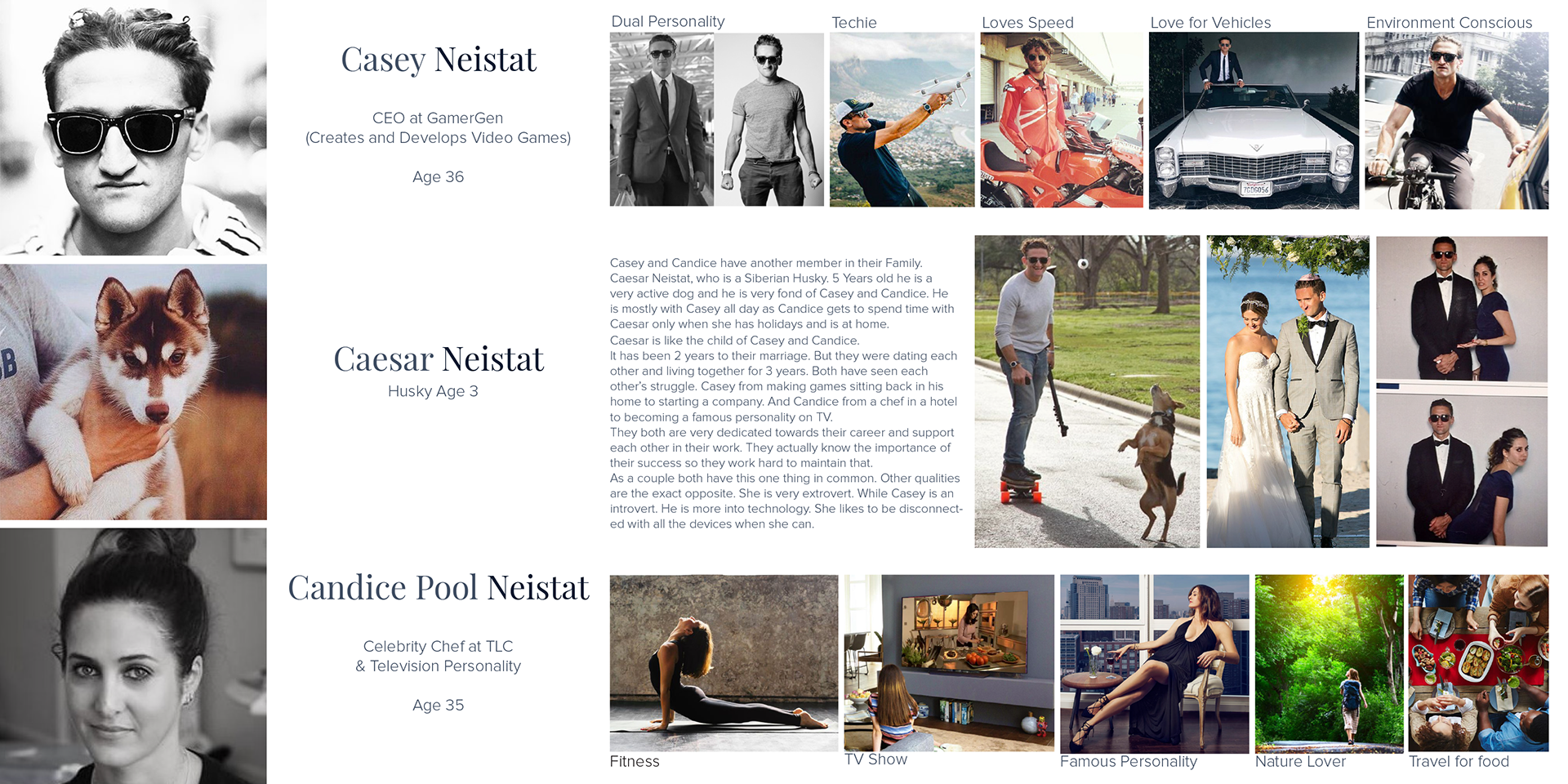 Casey Neistat

CEO at GamerGen
(Creates and Develops Video Games)

Age 36

Dual Personality

Techie

Loves Speed

Love for Vehicles

Environment Conscious

Caesar Neistat
Husky Age 3

Casey and Candice have another member in their Family. Caesar Neistat, who is a Siberian Husky. 5 Years old he is a very active dog and he is very fond of Casey and Candice. He is mostly with Casey all day as Candice gets to spend time with Caesar only when she has holidays and is at home.
Caesar is like the child of Casey and Candice.
It has been 2 years to their marriage. But they were dating each other and living together for 3 years. Both have seen each other's struggle. Casey from making games sitting back in his home to starting a company. And Candice from a chef in a hotel to becoming a famous personality on TV.
They both are very dedicated towards their career and support each other in their work. They actually know the importance of their success so they work hard to maintain that.
As a couple both have this one thing in common. Other qualities are the exact opposite. She is very extrovert. While Casey is an introvert. He is more into technology. She likes to be disconnected with all the devices when she can.

Candice Pool Neistat

Celebrity Chef at TLC
& Television Personality

Age 35

Fitness

TV Show

Famous Personality

Nature Lover

Travel for food